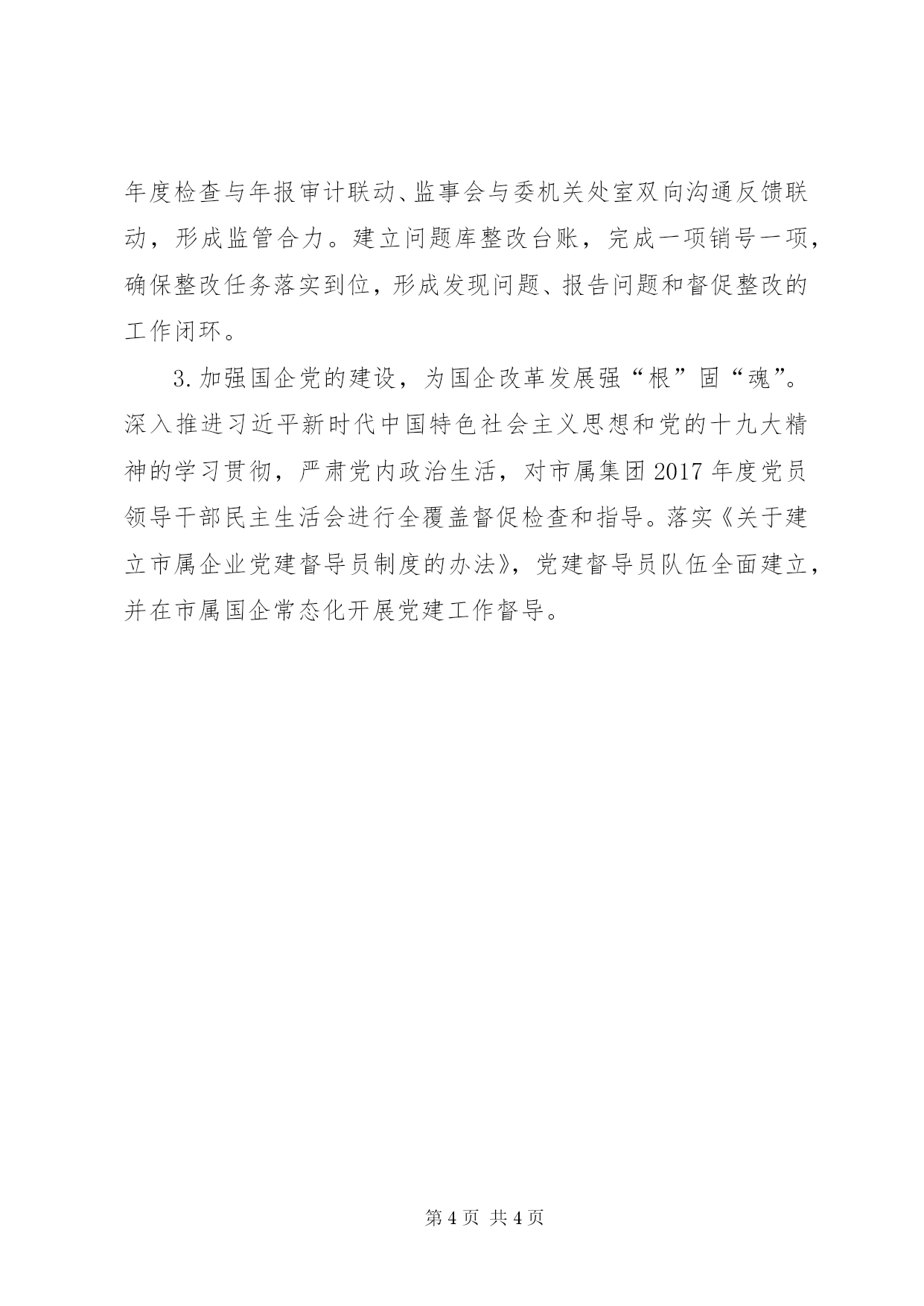 年度检查与年报审计联动、监事会与委机关处室双向沟通反馈联动，形成监管合力。建立问题库整改台账，完成一项销号一项，确保整改任务落实到位，形成发现问题、报告问题和督促整改的工作闭环。

3.加强国企党的建设，为国企改革发展强“根”固“魂”。深入推进习近平新时代中国特色社会主义思想和党的十九大精神的学习贯彻，严肃党内政治生活，对市属集团2017年度党员领导干部民主生活会进行全覆盖督促检查和指导。落实《关于建立市属企业党建督导员制度的办法》，党建督导员队伍全面建立，并在市属国企常态化开展党建工作督导。

第4页 共4页